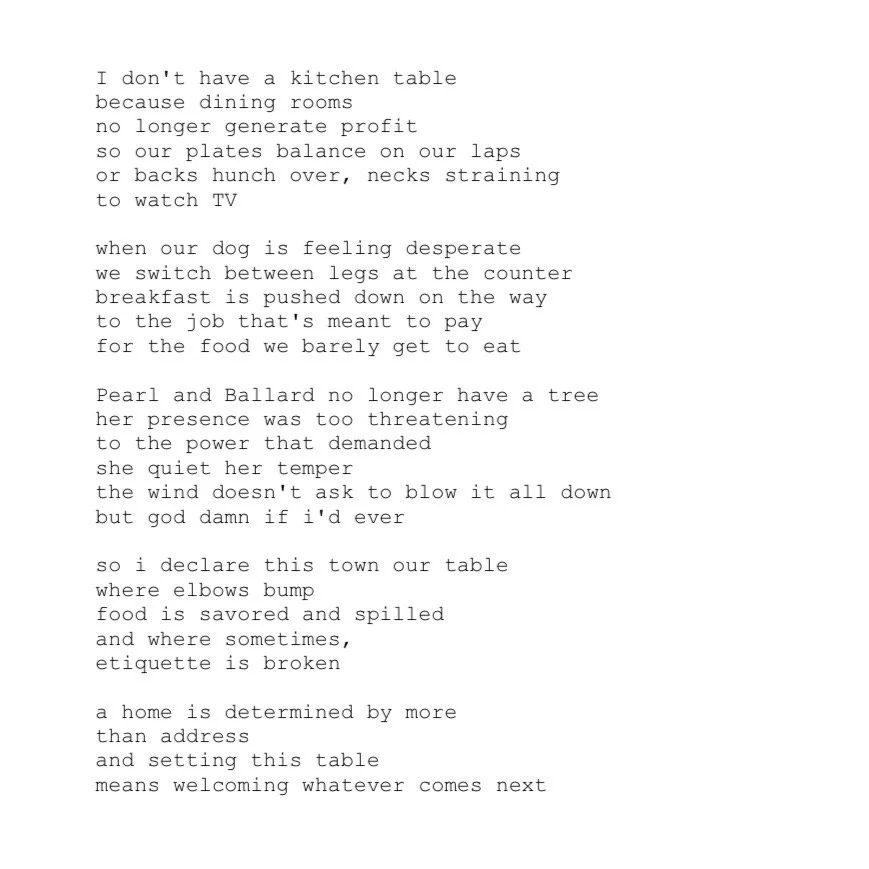 I don't have a kitchen table
because dining rooms
no longer generate profit
so our plates balance on our laps
or backs hunch over, necks straining
to watch TV

when our dog is feeling desperate
we switch between legs at the counter
breakfast is pushed down on the way
to the job that's meant to pay
for the food we barely get to eat

Pearl and Ballard no longer have a tree
her presence was too threatening
to the power that demanded
she quiet her temper
the wind doesn't ask to blow it all down
but god damn if i'd ever

so i declare this town our table
where elbows bump
food is savored and spilled
and where sometimes,
etiquette is broken

a home is determined by more
than address
and setting this table
means welcoming whatever comes next